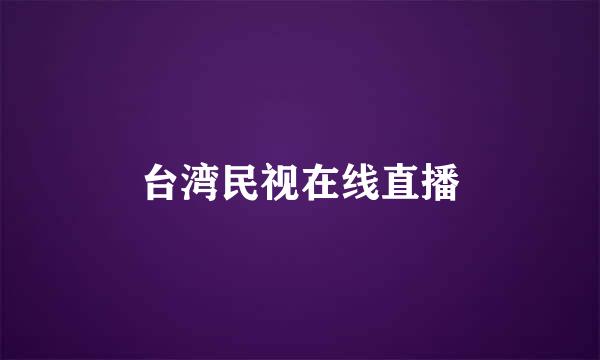 台湾民视在线直播